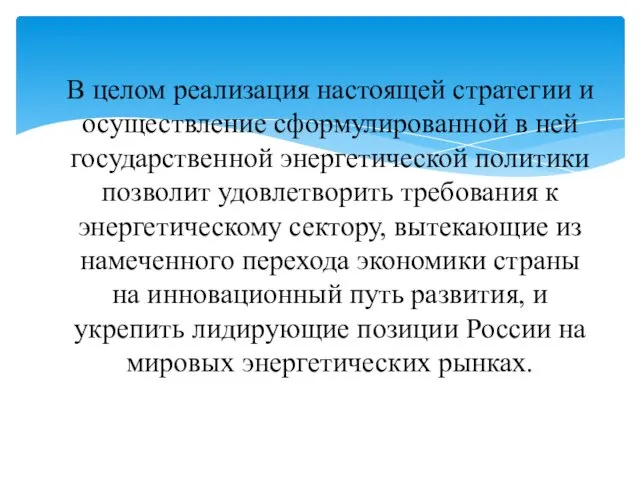 В целом реализация настоящей стратегии и осуществление сформулированной в ней государственной энергетической политики позволит удовлетворить требования к энергетическому сектору, вытекающие из намеченного перехода экономики страны на инновационный путь развития, и укрепить лидирующие позиции России на мировых энергетических рынках.